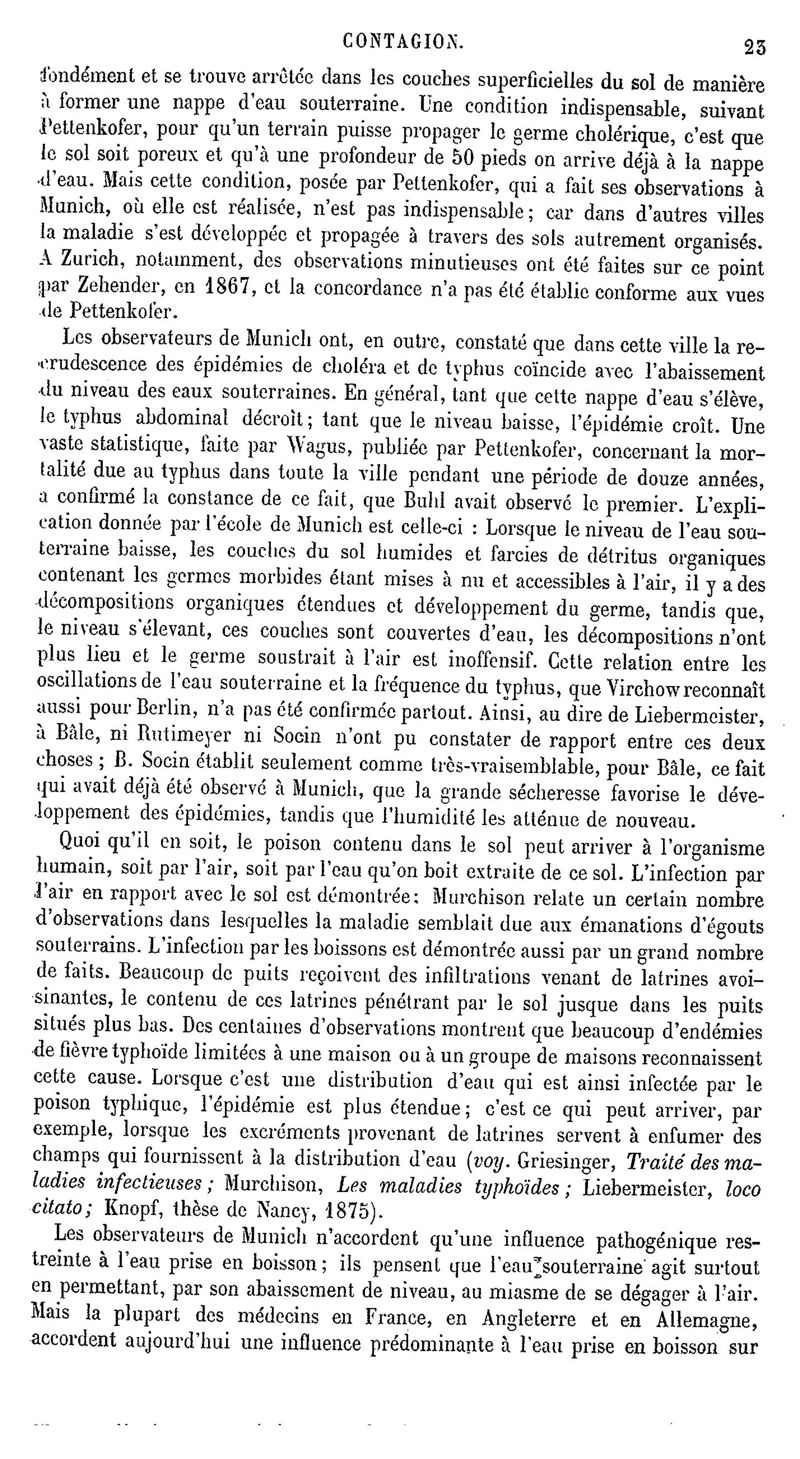 CONTAGION. 23

fondément et se trouve arrêtée dans les couches superficielles du sol de manière à former une nappe d'eau souterraine. Une condition indispensable, suivant Pettenkofer, pour qu'un terrain puisse propager le germe cholérique, c'est que le sol soit poreux et qu'à une profondeur de 50 pieds on arrive déjà à la nappe d'eau. Mais cette condition, posée par Pettenkofer, qui a fait ses observations à Munich, où elle est réalisée, n'est pas indispensable; car dans d'autres villes la maladie s'est développée et propagée à travers des sols autrement organisés. A Zurich, notamment, des observations minutieuses ont été faites sur ce point par Zehender, en 1867, et la concordance n'a pas été établie conforme aux vues de Pettenkofer.

Les observateurs de Munich ont, en outre, constaté que dans cette ville la recrudescence des épidémies de choléra et de typhus coïncide avec l'abaissement du niveau des eaux souterraines. En général, tant que cette nappe d'eau s'élève, le typhus abdominal décroît; tant que le niveau baisse, l'épidémie croît. Une vaste statistique, faite par Wagus, publiée par Pettenkofer, concernant la mortalité due au typhus dans toute la ville pendant une période de douze années, a confirmé la constance de ce fait, que Buhl avait observé le premier. L'explication donnée par l'école de Munich est celle-ci : Lorsque le niveau de l'eau souterraine baisse, les couches du sol humides et farcies de détritus organiques contenant les germes morbides étant mises à nu et accessibles à l'air, il y a des décompositions organiques étendues et développement du germe, tandis que, le niveau s'élevant, ces couches sont couvertes d'eau, les décompositions n'ont plus lieu et le germe soustrait à l'air est inoffensif. Cette relation entre les oscillations de l'eau souterraine et la fréquence du typhus, que Virchow reconnaît aussi pour Berlin, n'a pas été confirmée partout. Ainsi, au dire de Liebermeister, à Bâle, ni Rutimeyer ni Socin n'ont pu constater de rapport entre ces deux choses ; B. Socin établit seulement comme très-vraisemblable, pour Bâle, ce fait qui avait déjà été observé à Munich, que la grande sécheresse favorise le développement des épidémies, tandis que l'humidité les atténue de nouveau.

Quoi qu'il en soit, le poison contenu dans le sol peut arriver à l'organisme humain, soit par l'air, soit par l'eau qu'on boit extraite de ce sol. L'infection par l'air en rapport avec le sol est démontrée: Murchison relate un certain nombre d'observations dans lesquelles la maladie semblait due aux émanations d'égouts souterrains. L'infection par les boissons est démontrée aussi par un grand nombre de faits. Beaucoup de puits reçoivent des infiltrations venant de latrines avoisinantes, le contenu de ces latrines pénétrant par le sol jusque dans les puits situés plus bas. Des centaines d'observations montrent que beaucoup d'endémies de fièvre typhoïde limitées à une maison ou à un groupe de maisons reconnaissent cette cause. Lorsque c'est une distribution d'eau qui est ainsi infectée par le poison typhique, l'épidémie est plus étendue; c'est ce qui peut arriver, par exemple, lorsque les excréments provenant de latrines servent à enfumer des champs qui fournissent à la distribution d'eau (voy. Griesinger, Traité des maladies infectieuses; Murchison, Les maladies typhoïdes; Liebermeister, loco citato; Knopf, thèse de Nancy, 1875).

Les observateurs de Munich n'accordent qu'une influence pathogénique restreinte à l'eau prise en boisson; ils pensent que l'eau souterraine agit surtout en permettant, par son abaissement de niveau, au miasme de se dégager à l'air. Mais la plupart des médecins en France, en Angleterre et en Allemagne, accordent aujourd'hui une influence prédominante à l'eau prise en boisson sur